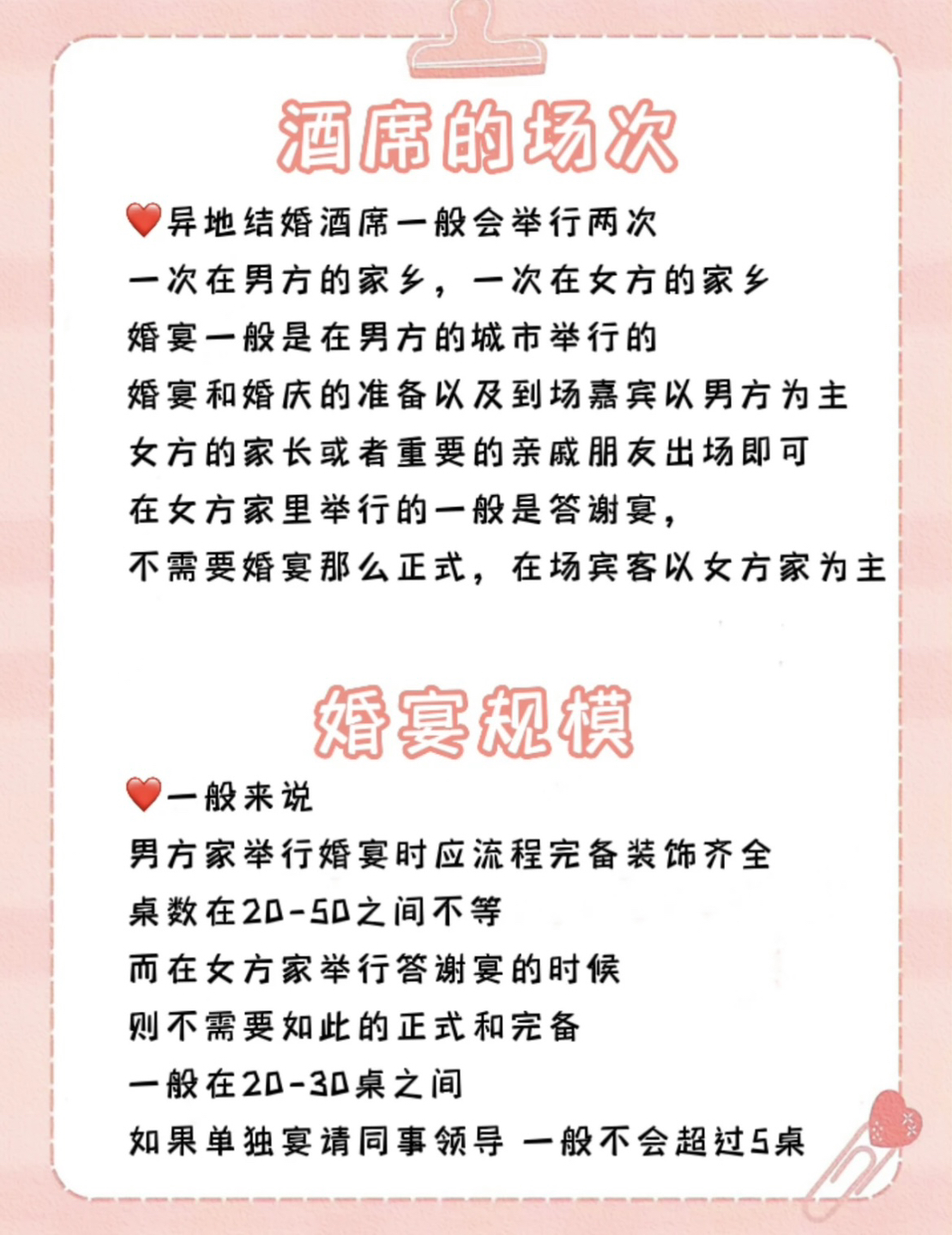 酒席的场次

❤️异地结婚酒席一般会举行两次
一次在男方的家乡，一次在女方的家乡
婚宴一般是在男方的城市举行的
婚宴和婚庆的准备以及到场嘉宾以男方为主
女方的家长或者重要的亲戚朋友出场即可
在女方家里举行的一般是答谢宴，
不需要婚宴那么正式，在场宾客以女方家为主

婚宴规模

❤️一般来说
男方家举行婚宴时应流程完备装饰齐全
桌数在20-50之间不等
而在女方家举行答谢宴的时候
则不需要如此的正式和完备
一般在20-30桌之间
如果单独宴请同事领导 一般不会超过5桌